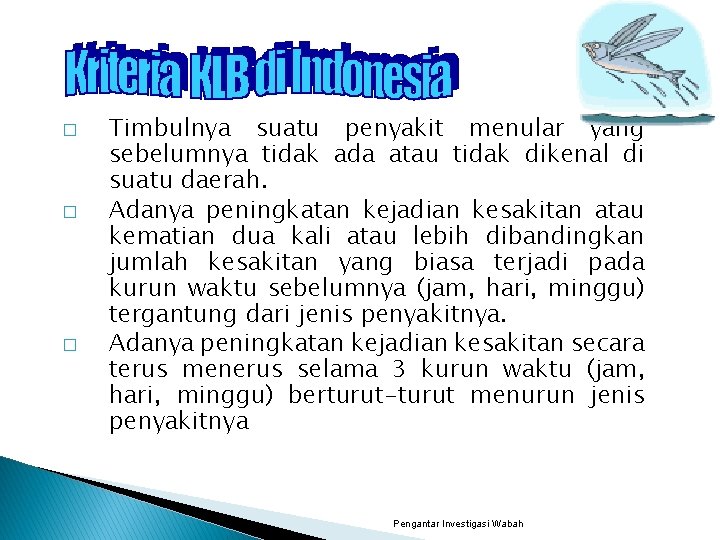 Kriteria KLB di Indonesia

□ Timbulnya suatu penyakit menular yang sebelumnya tidak ada atau tidak dikenal di suatu daerah.

□ Adanya peningkatan kejadian kesakitan atau kematian dua kali atau lebih dibandingkan jumlah kesakitan yang biasa terjadi pada kurun waktu sebelumnya (jam, hari, minggu) tergantung dari jenis penyakitnya.

□ Adanya peningkatan kejadian kesakitan secara terus menerus selama 3 kurun waktu (jam, hari, minggu) berturut-turut menurun jenis penyakitnya

Pengantar Investigasi Wabah